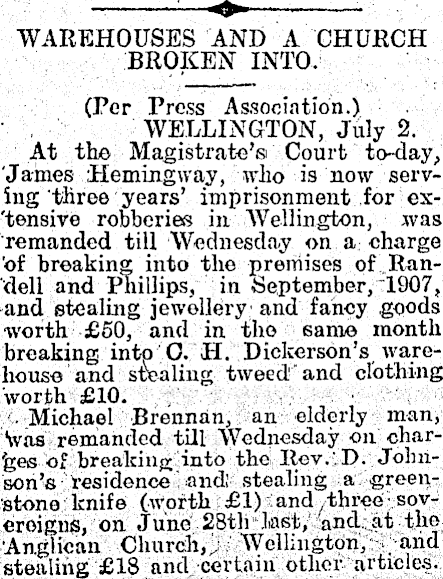 WAREHOUSES AND A CHURCH BROKEN INTO.

(Per Press Association.)
WELLINGTON, July 2.

At the Magistrate's Court to-day, James Hemingway, who is now serving three years' imprisonment for extensive robberies in Wellington, was remanded till Wednesday on a charge of breaking into the premises of Randell and Phillips, in September, 1907, and stealing jewellery and fancy goods worth £50, and in the same month breaking into C. H. Dickerson's warehouse and stealing tweed and clothing worth £10.

Michael Brennan, an elderly man, was remanded till Wednesday on charges of breaking into the Rev. D. Johnson's residence and stealing a greenstone knife (worth £1) and three sovereigns, on June 28th last, and at the Anglican Church, Wellington, and stealing £18 and certain other articles.